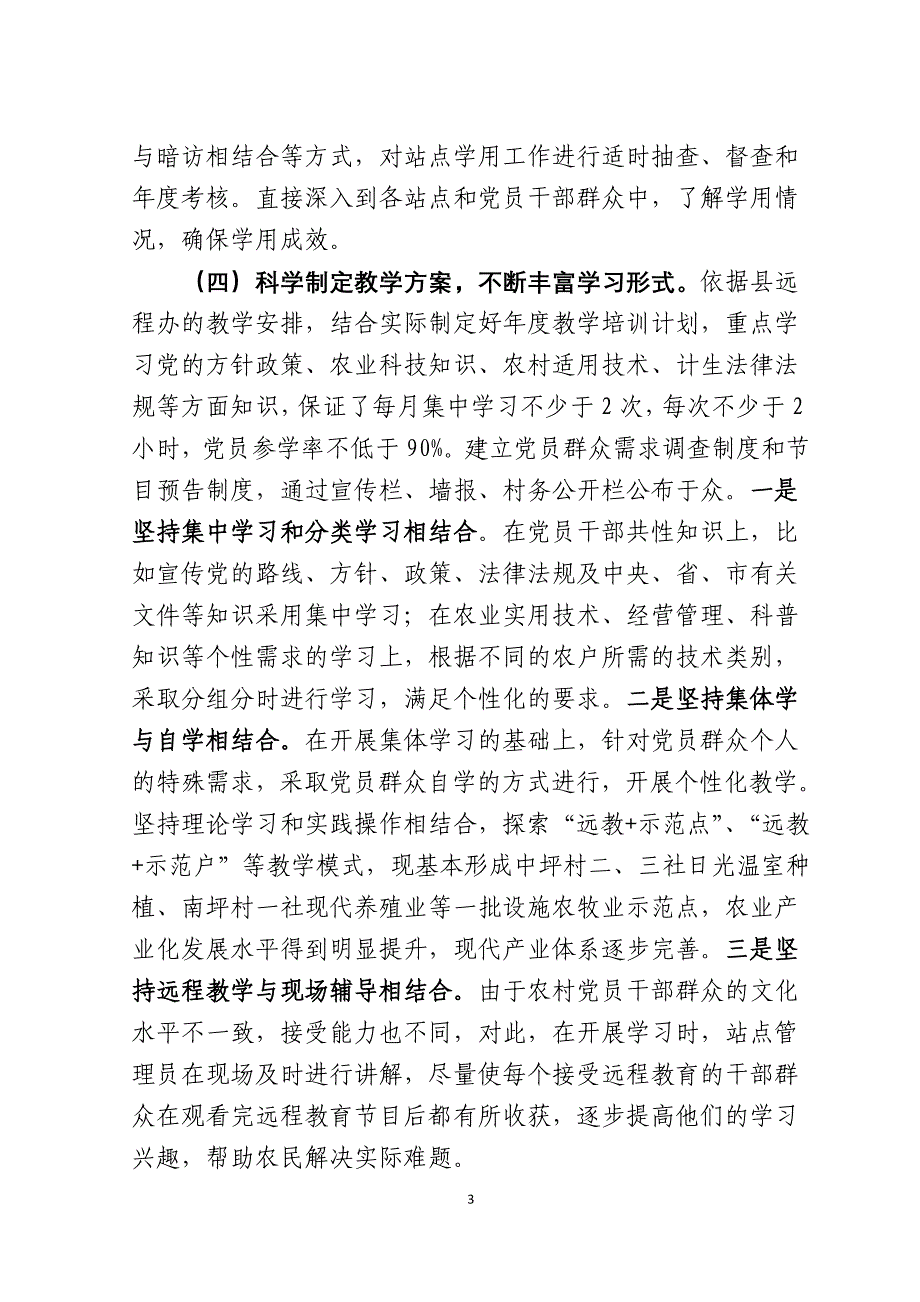 与暗访相结合等方式，对站点学用工作进行适时抽查、督查和年度考核。直接深入到各站点和党员干部群众中，了解学用情况，确保学用成效。

（四）科学制定教学方案，不断丰富学习形式。依据县远程办的教学安排，结合实际制定好年度教学培训计划，重点学习党的方针政策、农业科技知识、农村适用技术、计生法律法规等方面知识，保证了每月集中学习不少于 2 次，每次不少于 2 小时，党员参学率不低于 90%。建立党员群众需求调查制度和节目预告制度，通过宣传栏、墙报、村务公开栏公布于众。一是坚持集中学习和分类学习相结合。在党员干部共性知识上，比如宣传党的路线、方针、政策、法律法规及中央、省、市有关文件等知识采用集中学习；在农业实用技术、经营管理、科普知识等个性需求的学习上，根据不同的农户所需的技术类别，采取分组分时进行学习，满足个性化的要求。二是坚持集体学与自学相结合。在开展集体学习的基础上，针对党员群众个人的特殊需求，采取党员群众自学的方式进行，开展个性化教学。坚持理论学习和实践操作相结合，探索“远教+示范点”、“远教+示范户”等教学模式，现基本形成中坪村二、三社日光温室种植、南坪村一社现代养殖业等一批设施农牧业示范点，农业产业化发展水平得到明显提升，现代产业体系逐步完善。三是坚持远程教学与现场辅导相结合。由于农村党员干部群众的文化水平不一致，接受能力也不同，对此，在开展学习时，站点管理员在现场及时进行讲解，尽量使每个接受远程教育的干部群众在观看完远程教育节目后都有所收获，逐步提高他们的学习兴趣，帮助农民解决实际难题。

3